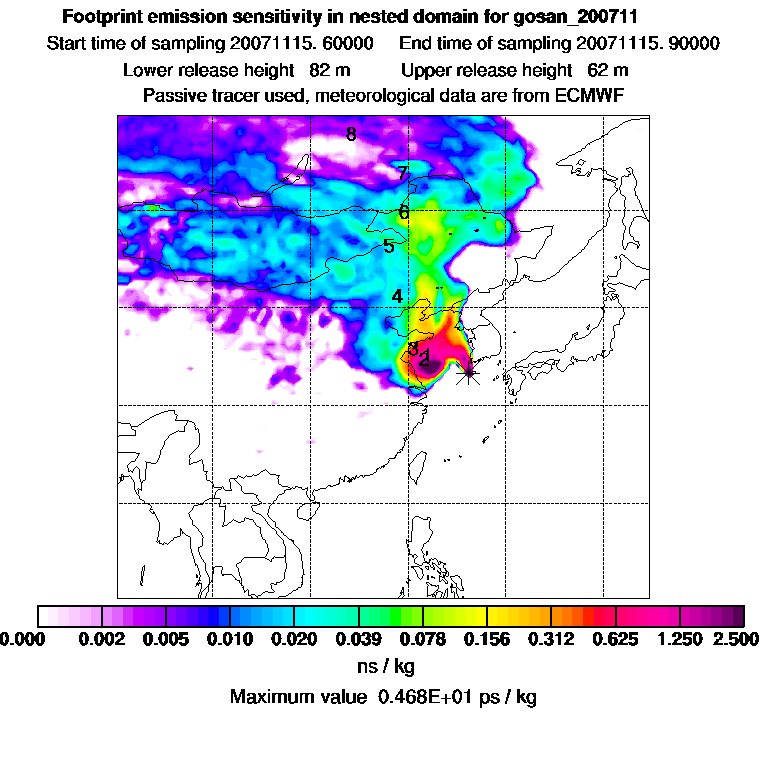 Footprint emission sensitivity in nested domain for gosan_200711
Start time of sampling 20071115. 60000     End time of sampling 20071115. 90000
Lower release height  82 m     Upper release height  62 m
Passive tracer used, meteorological data are from ECMWF

8
7
6
5
4
3
2

0.000  0.002  0.005  0.010  0.020  0.039  0.078  0.156  0.312  0.625  1.250  2.500
ns / kg
Maximum value  0.468E+01 ps / kg